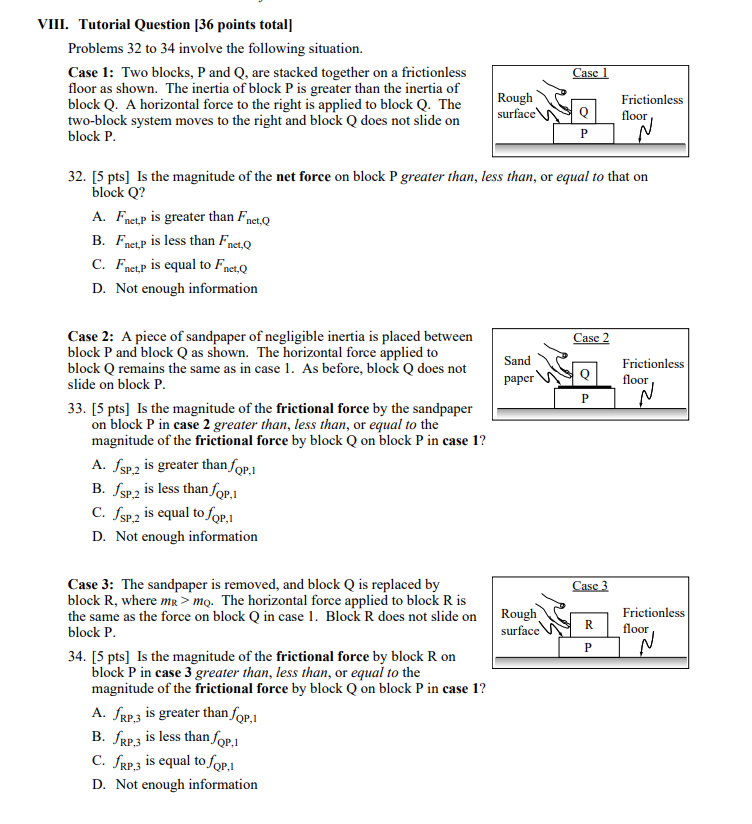 VIII. Tutorial Question [36 points total]

Problems 32 to 34 involve the following situation.

Case 1: Two blocks, P and Q, are stacked together on a frictionless floor as shown. The inertia of block P is greater than the inertia of block Q. A horizontal force to the right is applied to block Q. The two-block system moves to the right and block Q does not slide on block P.

Case 1
Rough surface
Q
P
Frictionless floor

32. [5 pts] Is the magnitude of the net force on block P greater than, less than, or equal to that on block Q?

A. $F_{net,P}$ is greater than $F_{net,Q}$

B. $F_{net,P}$ is less than $F_{net,Q}$

C. $F_{net,P}$ is equal to $F_{net,Q}$

D. Not enough information

Case 2: A piece of sandpaper of negligible inertia is placed between block P and block Q as shown. The horizontal force applied to block Q remains the same as in case 1. As before, block Q does not slide on block P.

Case 2
Sand paper
Q
P
Frictionless floor

33. [5 pts] Is the magnitude of the frictional force by the sandpaper on block P in case 2 greater than, less than, or equal to the magnitude of the frictional force by block Q on block P in case 1?

A. $f_{SP,2}$ is greater than $f_{QP,1}$

B. $f_{SP,2}$ is less than $f_{QP,1}$

C. $f_{SP,2}$ is equal to $f_{QP,1}$

D. Not enough information

Case 3: The sandpaper is removed, and block Q is replaced by block R, where $m_R > m_Q$. The horizontal force applied to block R is the same as the force on block Q in case 1. Block R does not slide on block P.

Case 3
Rough surface
R
P
Frictionless floor

34. [5 pts] Is the magnitude of the frictional force by block R on block P in case 3 greater than, less than, or equal to the magnitude of the frictional force by block Q on block P in case 1?

A. $f_{RP,3}$ is greater than $f_{QP,1}$

B. $f_{RP,3}$ is less than $f_{QP,1}$

C. $f_{RP,3}$ is equal to $f_{QP,1}$

D. Not enough information